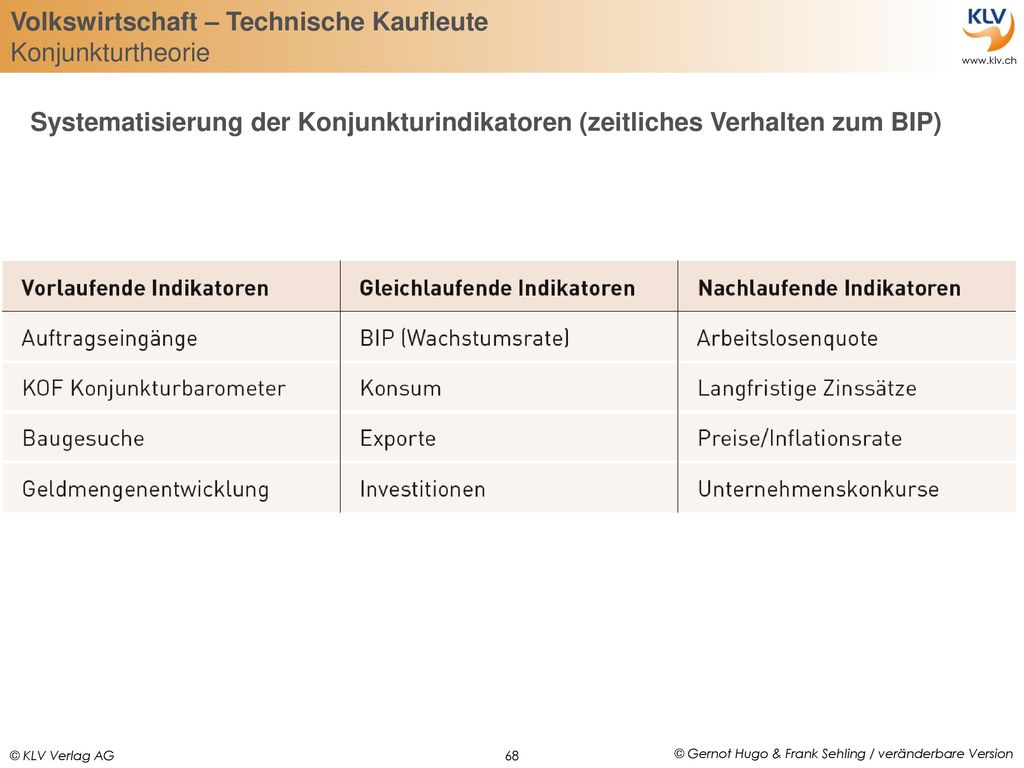 Volkswirtschaft – Technische Kaufleute
Konjunkturtheorie

KLV
www.klv.ch

Systematisierung der Konjunkturindikatoren (zeitliches Verhalten zum BIP)

| Vorlaufende Indikatoren | Gleichlaufende Indikatoren | Nachlaufende Indikatoren |
|---|---|---|
| Auftragseingänge | BIP (Wachstumsrate) | Arbeitslosenquote |
| KOF Konjunkturbarometer | Konsum | Langfristige Zinssätze |
| Baugesuche | Exporte | Preise/Inflationsrate |
| Geldmengenentwicklung | Investitionen | Unternehmenskonkurse |

© KLV Verlag AG
68
© Gernot Hugo & Frank Sehling / veränderbare Version